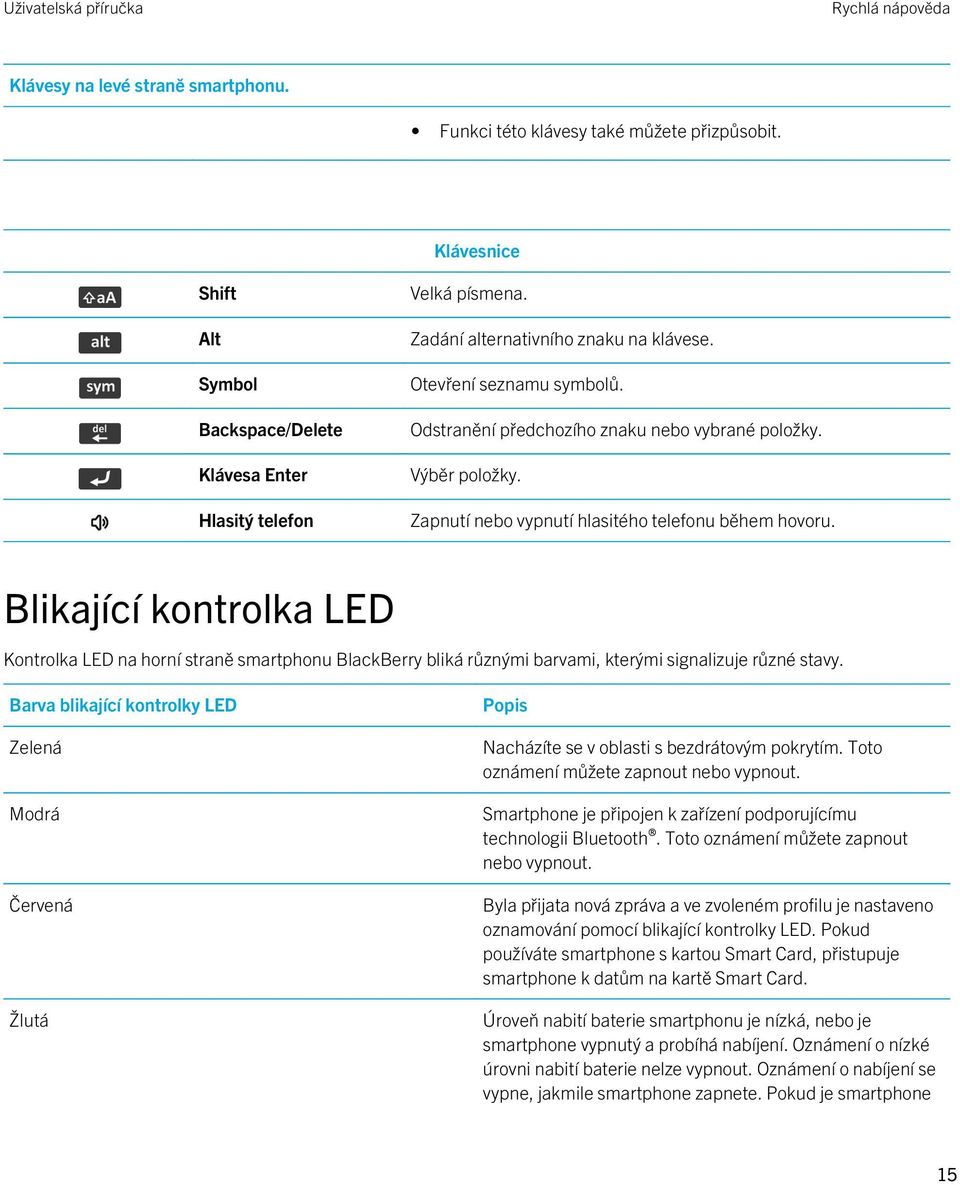 Uživatelská příručka

Rychlá nápověda

Klávesy na levé straně smartphonu.

• Funkci této klávesy také můžete přizpůsobit.

Klávesnice

| | | |
|---|---|---|
| aA | Shift | Velká písmena. |
| alt | Alt | Zadání alternativního znaku na klávese. |
| sym | Symbol | Otevření seznamu symbolů. |
| del | Backspace/Delete | Odstranění předchozího znaku nebo vybrané položky. |
| | Klávesa Enter | Výběr položky. |
| | Hlasitý telefon | Zapnutí nebo vypnutí hlasitého telefonu během hovoru. |

Blikající kontrolka LED

Kontrolka LED na horní straně smartphonu BlackBerry bliká různými barvami, kterými signalizuje různé stavy.

| Barva blikající kontrolky LED | Popis |
|---|---|
| Zelená | Nacházíte se v oblasti s bezdrátovým pokrytím. Toto oznámení můžete zapnout nebo vypnout. |
| Modrá | Smartphone je připojen k zařízení podporujícímu technologii Bluetooth®. Toto oznámení můžete zapnout nebo vypnout. |
| Červená | Byla přijata nová zpráva a ve zvoleném profilu je nastaveno oznamování pomocí blikající kontrolky LED. Pokud používáte smartphone s kartou Smart Card, přistupuje smartphone k datům na kartě Smart Card. |
| Žlutá | Úroveň nabití baterie smartphonu je nízká, nebo je smartphone vypnutý a probíhá nabíjení. Oznámení o nízké úrovni nabití baterie nelze vypnout. Oznámení o nabíjení se vypne, jakmile smartphone zapnete. Pokud je smartphone |

15